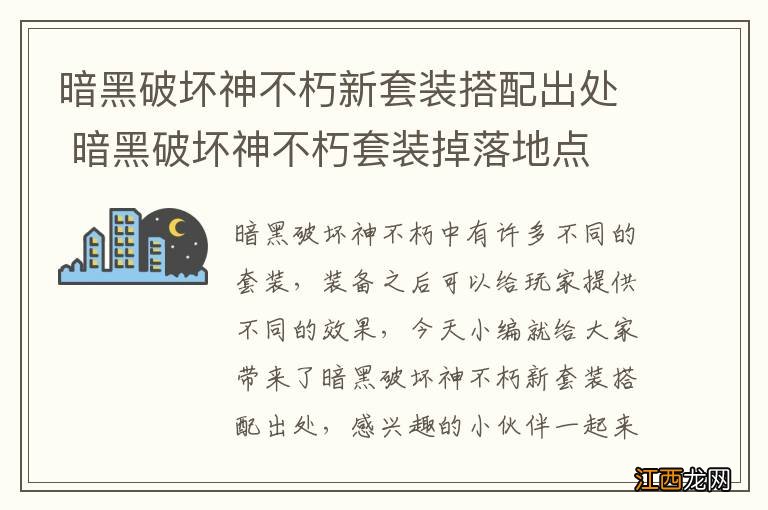 暗黑破坏神不朽新套装搭配出处 暗黑破坏神不朽套装掉落地点

暗黑破坏神不朽中有许多不同的套装，装备之后可以给玩家提供不同的效果，今天小编就给大家带来了暗黑破坏神不朽新套装搭配出处，感兴趣的小伙伴一起来

江西龙网